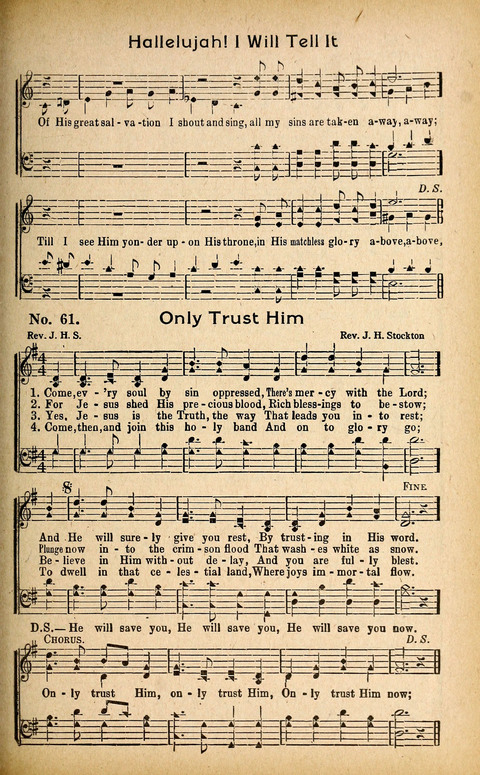 Hallelujah! I Will Tell It

Of His great sal - va - tion I shout and sing, all my sins are tak-en a-way, a-way;

D. S.

Till I see Him yon - der up - on His throne, in His matchless glo - ry a-bove, a-bove,

No. 61. Only Trust Him

Rev. J. H. S. Rev. J. H. Stockton

1. Come, ev - 'ry soul by sin oppressed, There's mer - cy with the Lord;
2. For Je - sus shed His pre - cious blood, Rich bless-ings to be - stow;
3. Yes, Je - sus is the Truth, the way That leads you in - to rest;
4. Come, then, and join this ho - ly band And on to glo - ry go;

FINE

And He will sure - ly give you rest, By trust - ing in His word.
Plunge now in - to the crim - son flood That wash - es white as snow.
Be - lieve in Him with - out de - lay, And you are ful - ly blest.
To dwell in that ce - les - tial land, Where joys im - mor - tal flow.

D.S.— He will save you, He will save you, He will save you now.

CHORUS. D. S.

On - ly trust Him, on - ly trust Him, On - ly trust Him now;